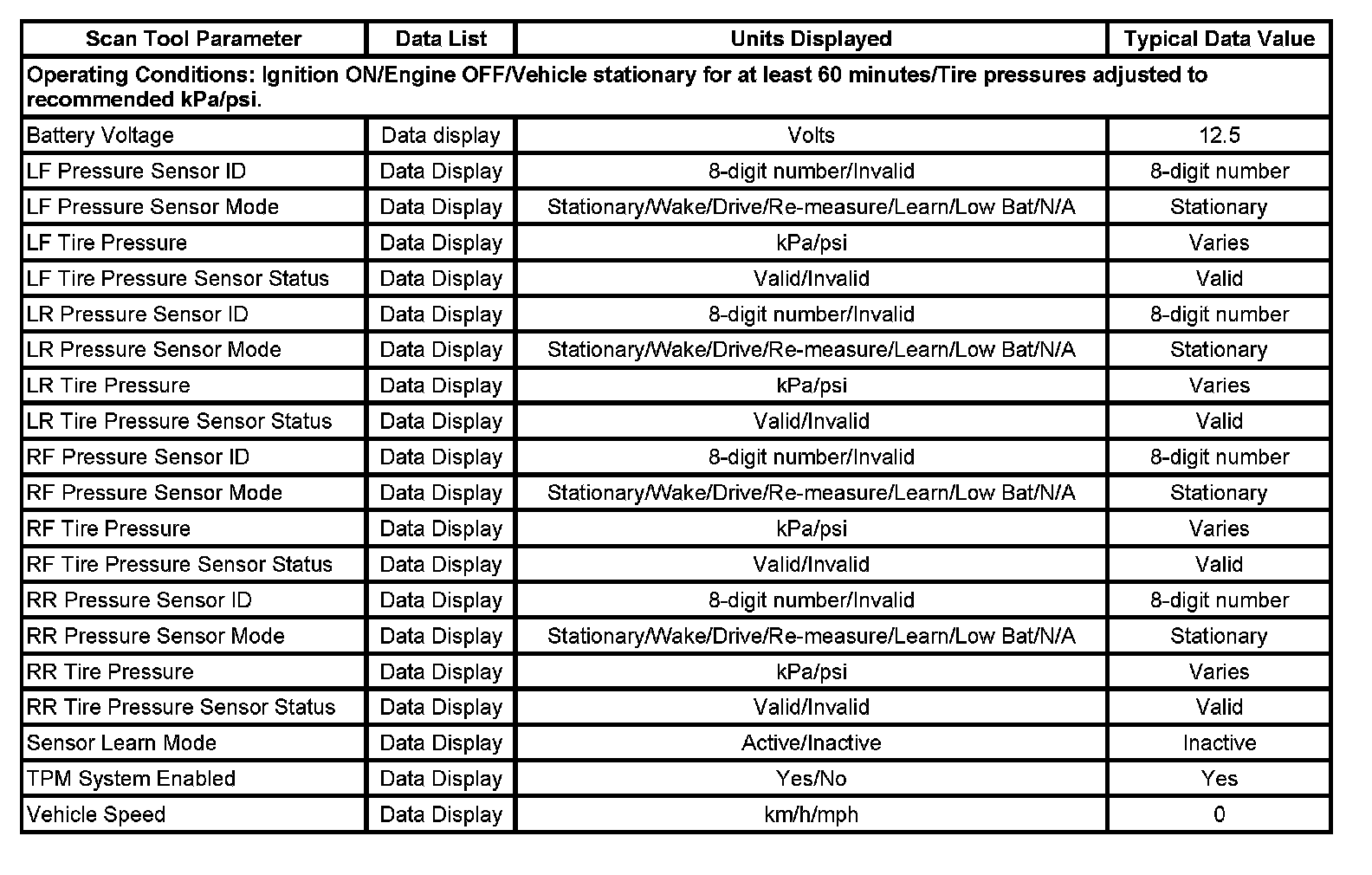 | Scan Tool Parameter | Data List | Units Displayed | Typical Data Value |
|---|---|---|---|
| Operating Conditions: Ignition ON/Engine OFF/Vehicle stationary for at least 60 minutes/Tire pressures adjusted to recommended kPa/psi. | | | |
| Battery Voltage | Data display | Volts | 12.5 |
| LF Pressure Sensor ID | Data Display | 8-digit number/Invalid | 8-digit number |
| LF Pressure Sensor Mode | Data Display | Stationary/Wake/Drive/Re-measure/Learn/Low Bat/N/A | Stationary |
| LF Tire Pressure | Data Display | kPa/psi | Varies |
| LF Tire Pressure Sensor Status | Data Display | Valid/Invalid | Valid |
| LR Pressure Sensor ID | Data Display | 8-digit number/Invalid | 8-digit number |
| LR Pressure Sensor Mode | Data Display | Stationary/Wake/Drive/Re-measure/Learn/Low Bat/N/A | Stationary |
| LR Tire Pressure | Data Display | kPa/psi | Varies |
| LR Tire Pressure Sensor Status | Data Display | Valid/Invalid | Valid |
| RF Pressure Sensor ID | Data Display | 8-digit number/Invalid | 8-digit number |
| RF Pressure Sensor Mode | Data Display | Stationary/Wake/Drive/Re-measure/Learn/Low Bat/N/A | Stationary |
| RF Tire Pressure | Data Display | kPa/psi | Varies |
| RF Tire Pressure Sensor Status | Data Display | Valid/Invalid | Valid |
| RR Pressure Sensor ID | Data Display | 8-digit number/Invalid | 8-digit number |
| RR Pressure Sensor Mode | Data Display | Stationary/Wake/Drive/Re-measure/Learn/Low Bat/N/A | Stationary |
| RR Tire Pressure | Data Display | kPa/psi | Varies |
| RR Tire Pressure Sensor Status | Data Display | Valid/Invalid | Valid |
| Sensor Learn Mode | Data Display | Active/Inactive | Inactive |
| TPM System Enabled | Data Display | Yes/No | Yes |
| Vehicle Speed | Data Display | km/h/mph | 0 |